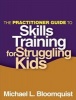 THE PRACTITIONER GUIDE TO
Skills Training for Struggling Kids

Michael L. Bloomquist